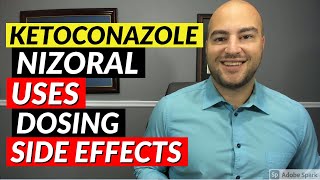 KETOCONAZOLE
NIZORAL
USES
DOSING
SIDE EFFECTS

Sp Adobe Spark